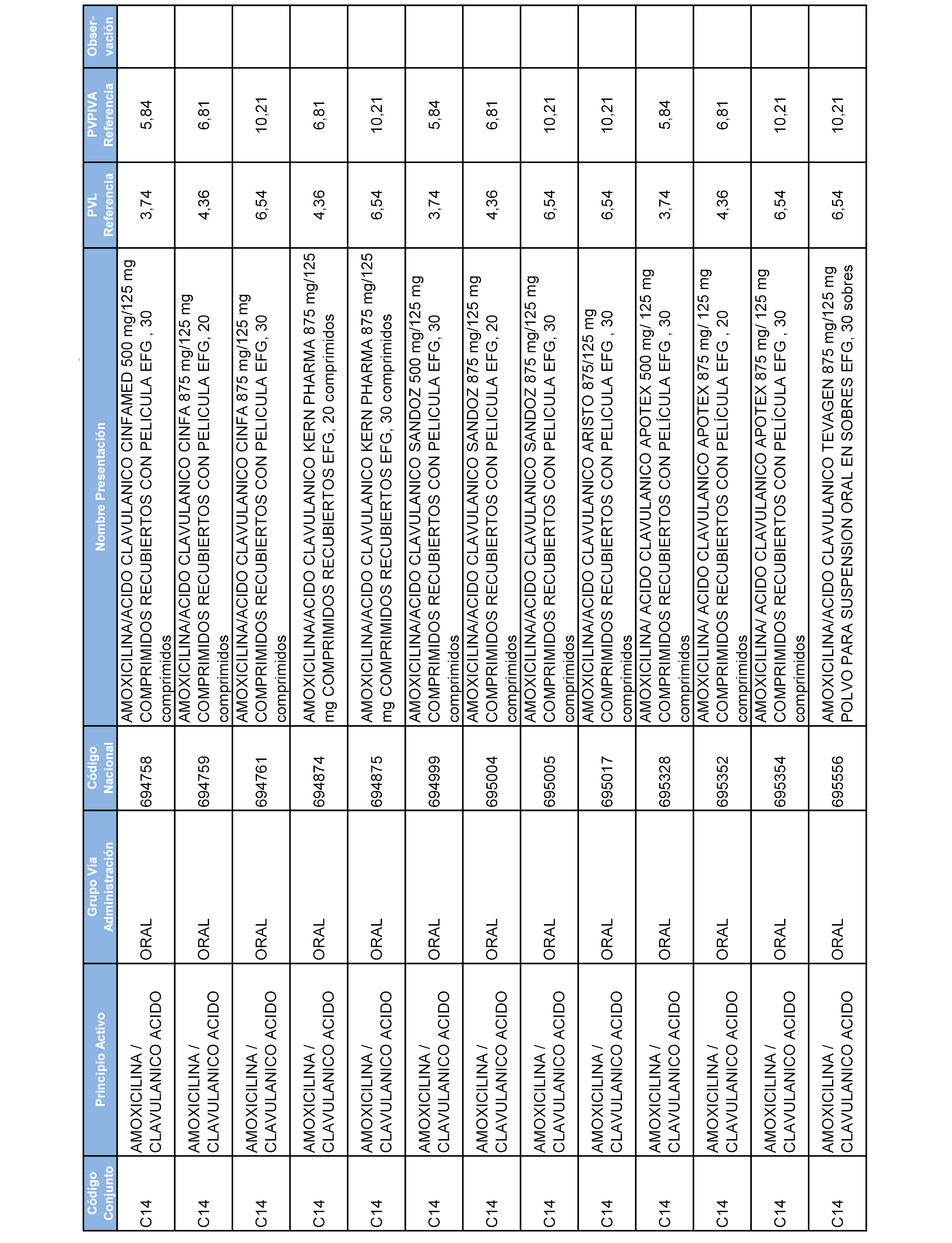 | Código Conjunto | Principio Activo | Grupo Vía Administración | Código Nacional | Nombre Presentación | PVL Referencia | PVPIVA Referencia | Obser-vación |
|---|---|---|---|---|---|---|---|
| C14 | AMOXICILINA / CLAVULANICO ACIDO | ORAL | 694758 | AMOXICILINA/ACIDO CLAVULANICO CINFAMED 500 mg/125 mg COMPRIMIDOS RECUBIERTOS CON PELICULA EFG , 30 comprimidos | 3,74 | 5,84 | |
| C14 | AMOXICILINA / CLAVULANICO ACIDO | ORAL | 694759 | AMOXICILINA/ACIDO CLAVULANICO CINFA 875 mg/125 mg COMPRIMIDOS RECUBIERTOS CON PELICULA EFG, 20 comprimidos | 4,36 | 6,81 | |
| C14 | AMOXICILINA / CLAVULANICO ACIDO | ORAL | 694761 | AMOXICILINA/ACIDO CLAVULANICO CINFA 875 mg/125 mg COMPRIMIDOS RECUBIERTOS CON PELICULA EFG, 30 comprimidos | 6,54 | 10,21 | |
| C14 | AMOXICILINA / CLAVULANICO ACIDO | ORAL | 694874 | AMOXICILINA/ACIDO CLAVULANICO KERN PHARMA 875 mg/125 mg COMPRIMIDOS RECUBIERTOS EFG, 20 comprimidos | 4,36 | 6,81 | |
| C14 | AMOXICILINA / CLAVULANICO ACIDO | ORAL | 694875 | AMOXICILINA/ACIDO CLAVULANICO KERN PHARMA 875 mg/125 mg COMPRIMIDOS RECUBIERTOS EFG, 30 comprimidos | 6,54 | 10,21 | |
| C14 | AMOXICILINA / CLAVULANICO ACIDO | ORAL | 694999 | AMOXICILINA/ACIDO CLAVULANICO SANDOZ 500 mg/125 mg COMPRIMIDOS RECUBIERTOS CON PELICULA EFG, 30 comprimidos | 3,74 | 5,84 | |
| C14 | AMOXICILINA / CLAVULANICO ACIDO | ORAL | 695004 | AMOXICILINA/ACIDO CLAVULANICO SANDOZ 875 mg/125 mg COMPRIMIDOS RECUBIERTOS CON PELICULA EFG, 20 comprimidos | 4,36 | 6,81 | |
| C14 | AMOXICILINA / CLAVULANICO ACIDO | ORAL | 695005 | AMOXICILINA/ACIDO CLAVULANICO SANDOZ 875 mg/125 mg COMPRIMIDOS RECUBIERTOS CON PELICULA EFG, 30 comprimidos | 6,54 | 10,21 | |
| C14 | AMOXICILINA / CLAVULANICO ACIDO | ORAL | 695017 | AMOXICILINA/ACIDO CLAVULANICO ARISTO 875/125 mg COMPRIMIDOS RECUBIERTOS CON PELICULA EFG , 30 comprimidos | 6,54 | 10,21 | |
| C14 | AMOXICILINA / CLAVULANICO ACIDO | ORAL | 695328 | AMOXICILINA/ ACIDO CLAVULANICO APOTEX 500 mg/ 125 mg COMPRIMIDOS RECUBIERTOS CON PELÍCULA EFG , 30 comprimidos | 3,74 | 5,84 | |
| C14 | AMOXICILINA / CLAVULANICO ACIDO | ORAL | 695352 | AMOXICILINA/ ACIDO CLAVULANICO APOTEX 875 mg/ 125 mg COMPRIMIDOS RECUBIERTOS CON PELÍCULA EFG , 20 comprimidos | 4,36 | 6,81 | |
| C14 | AMOXICILINA / CLAVULANICO ACIDO | ORAL | 695354 | AMOXICILINA/ ACIDO CLAVULANICO APOTEX 875 mg/ 125 mg COMPRIMIDOS RECUBIERTOS CON PELÍCULA EFG , 30 comprimidos | 6,54 | 10,21 | |
| C14 | AMOXICILINA / CLAVULANICO ACIDO | ORAL | 695556 | AMOXICILINA/ACIDO CLAVULANICO TEVAGEN 875 mg/125 mg POLVO PARA SUSPENSION ORAL EN SOBRES EFG, 30 sobres | 6,54 | 10,21 | |